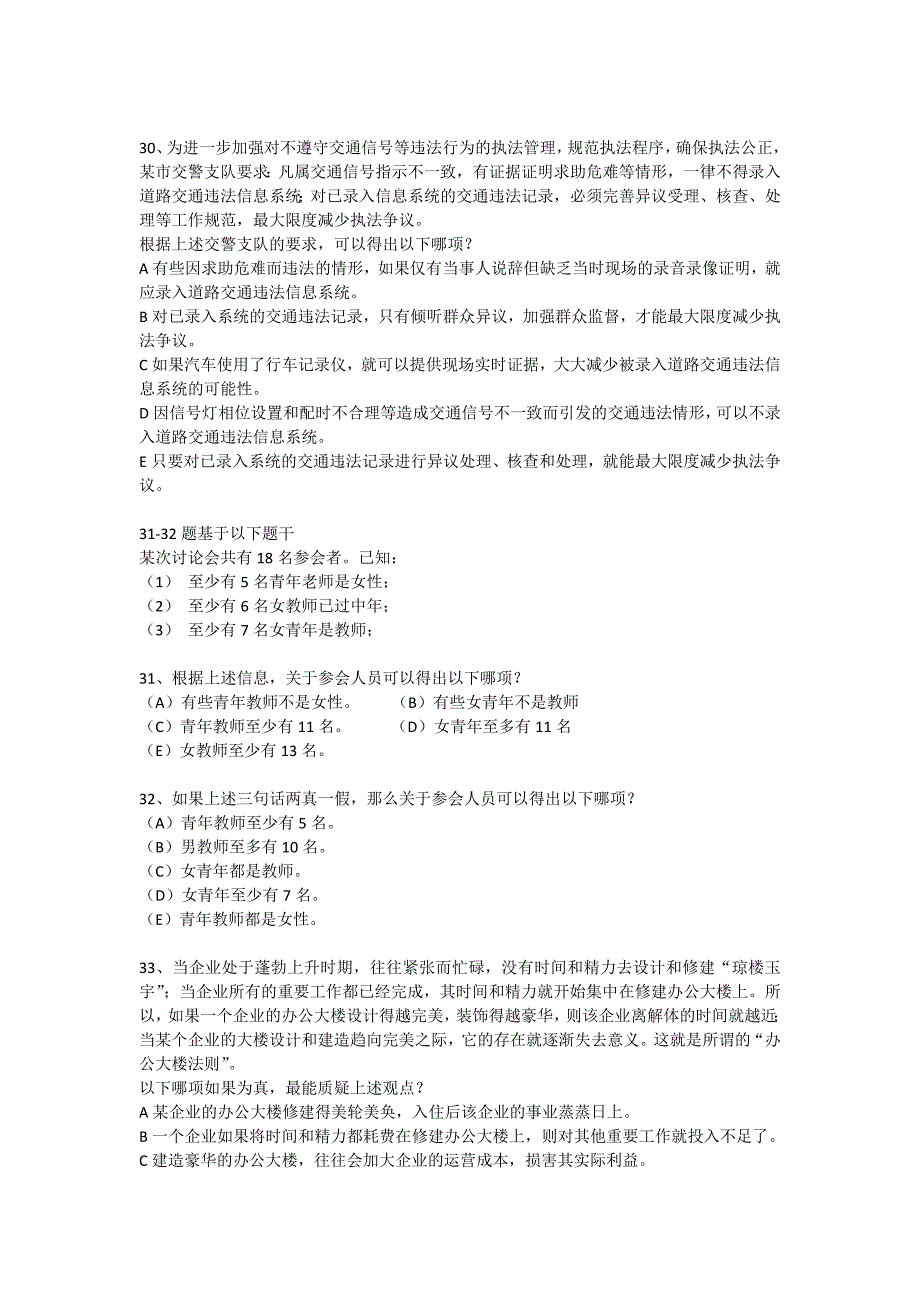 30、为进一步加强对不遵守交通信号等违法行为的执法管理，规范执法程序，确保执法公正，某市交警支队要求：凡属交通信号指示不一致，有证据证明求助危难等情形，一律不得录入道路交通违法信息系统；对已录入信息系统的交通违法记录，必须完善异议受理、核查、处理等工作规范，最大限度减少执法争议。
根据上述交警支队的要求，可以得出以下哪项？
A 有些因求助危难而违法的情形，如果仅有当事人说辞但缺乏当时现场的录音录像证明，就应录入道路交通违法信息系统。
B 对已录入系统的交通违法记录，只有倾听群众异议，加强群众监督，才能最大限度减少执法争议。
C 如果汽车使用了行车记录仪，就可以提供现场实时证据，大大减少被录入道路交通违法信息系统的可能性。
D 因信号灯相位设置和配时不合理等造成交通信号不一致而引发的交通违法情形，可以不录入道路交通违法信息系统。
E 只要对已录入系统的交通违法记录进行异议处理、核查和处理，就能最大限度减少执法争议。

31-32 题基于以下题干
某次讨论会共有 18 名参会者。已知：
（1） 至少有 5 名青年老师是女性；
（2） 至少有 6 名女教师已过中年；
（3） 至少有 7 名女青年是教师；

31、根据上述信息，关于参会人员可以得出以下哪项？
（A）有些青年教师不是女性。
（B）有些女青年不是教师
（C）青年教师至少有 11 名。
（D）女青年至多有 11 名
（E）女教师至少有 13 名。

32、如果上述三句话两真一假，那么关于参会人员可以得出以下哪项？
（A）青年教师至少有 5 名。
（B）男教师至多有 10 名。
（C）女青年都是教师。
（D）女青年至少有 7 名。
（E）青年教师都是女性。

33、当企业处于蓬勃上升时期，往往紧张而忙碌，没有时间和精力去设计和修建“琼楼玉宇”；当企业所有的重要工作都已经完成，其时间和精力就开始集中在修建办公大楼上。所以，如果一个企业的办公大楼设计得越完美，装饰得越豪华，则该企业离解体的时间就越近；当某个企业的大楼设计和建造趋向完美之际，它的存在就逐渐失去意义。这就是所谓的“办公大楼法则”。
以下哪项如果为真，最能质疑上述观点？
A 某企业的办公大楼修建得美轮美奂，入住后该企业的事业蒸蒸日上。
B 一个企业如果将时间和精力都耗费在修建办公大楼上，则对其他重要工作就投入不足了。
C 建造豪华的办公大楼，往往会加大企业的运营成本，损害其实际利益。